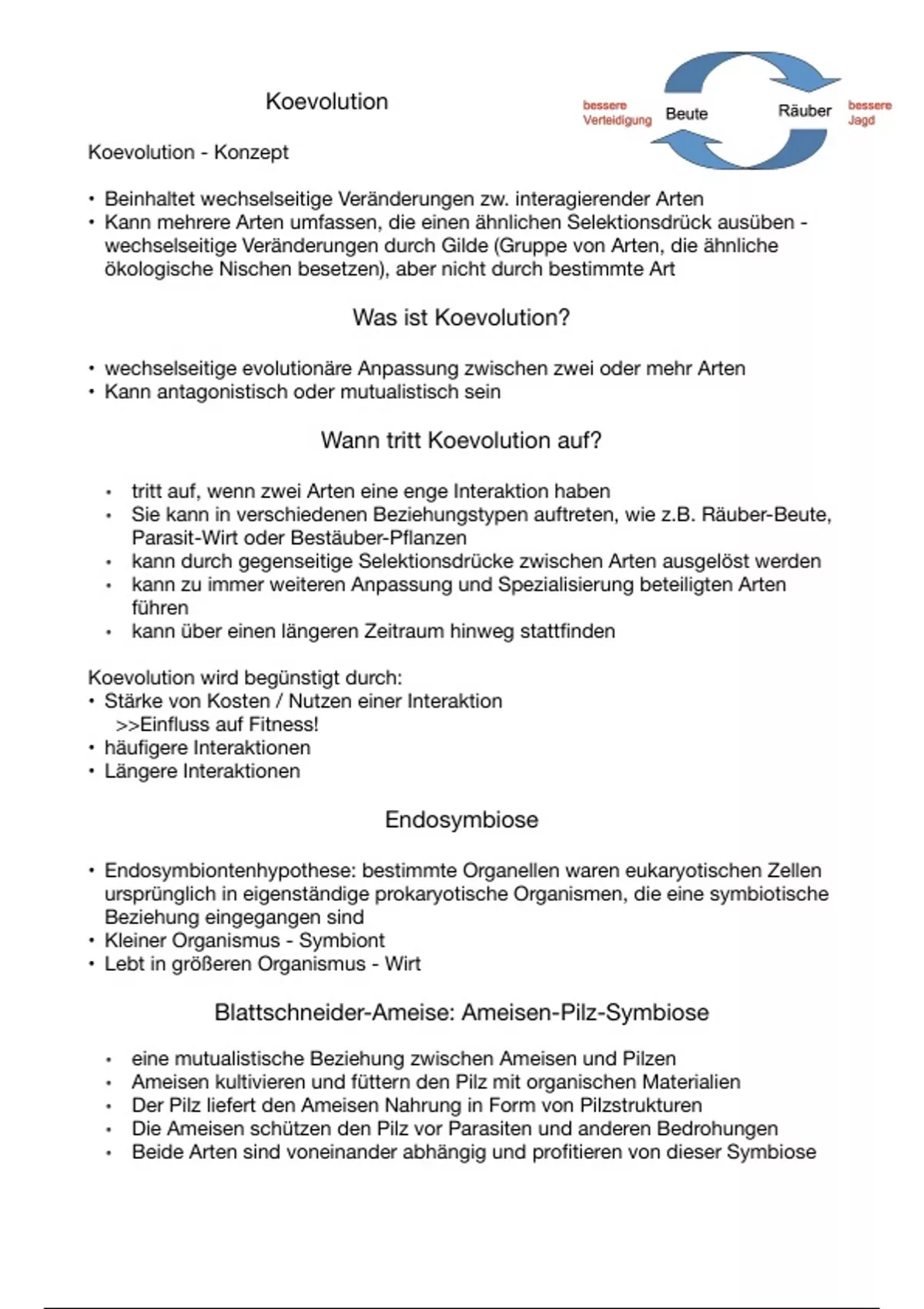 Koevolution

bessere Verteidigung Beute Räuber bessere Jagd

Koevolution - Konzept

• Beinhaltet wechselseitige Veränderungen zw. interagierender Arten
• Kann mehrere Arten umfassen, die einen ähnlichen Selektionsdrück ausüben - wechselseitige Veränderungen durch Gilde (Gruppe von Arten, die ähnliche ökologische Nischen besetzen), aber nicht durch bestimmte Art

Was ist Koevolution?

• wechselseitige evolutionäre Anpassung zwischen zwei oder mehr Arten
• Kann antagonistisch oder mutualistisch sein

Wann tritt Koevolution auf?

• tritt auf, wenn zwei Arten eine enge Interaktion haben
• Sie kann in verschiedenen Beziehungstypen auftreten, wie z.B. Räuber-Beute, Parasit-Wirt oder Bestäuber-Pflanzen
• kann durch gegenseitige Selektionsdrücke zwischen Arten ausgelöst werden
• kann zu immer weiteren Anpassung und Spezialisierung beteiligten Arten führen
• kann über einen längeren Zeitraum hinweg stattfinden

Koevolution wird begünstigt durch:
• Stärke von Kosten / Nutzen einer Interaktion
>>Einfluss auf Fitness!
• häufigere Interaktionen
• Längere Interaktionen

Endosymbiose

• Endosymbiontenhypothese: bestimmte Organellen waren eukaryotischen Zellen ursprünglich in eigenständige prokaryotische Organismen, die eine symbiotische Beziehung eingegangen sind
• Kleiner Organismus - Symbiont
• Lebt in größeren Organismus - Wirt

Blattschneider-Ameise: Ameisen-Pilz-Symbiose

• eine mutualistische Beziehung zwischen Ameisen und Pilzen
• Ameisen kultivieren und füttern den Pilz mit organischen Materialien
• Der Pilz liefert den Ameisen Nahrung in Form von Pilzstrukturen
• Die Ameisen schützen den Pilz vor Parasiten und anderen Bedrohungen
• Beide Arten sind voneinander abhängig und profitieren von dieser Symbiose